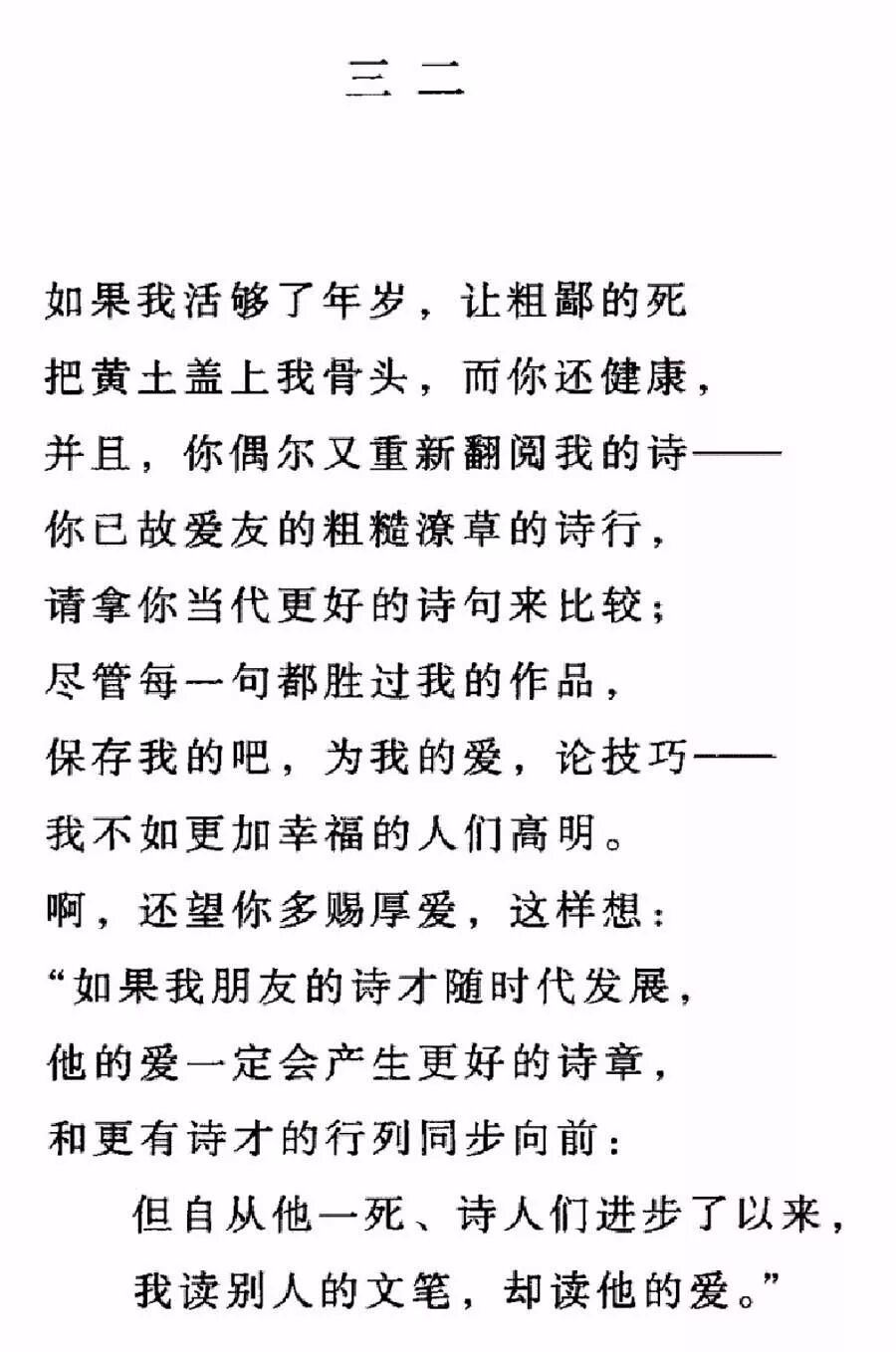 三二

如果我活够了年岁，让粗鄙的死
把黄土盖上我骨头，而你还健康，
并且，你偶尔又重新翻阅我的诗——
你已故爱友的粗糙潦草的诗行，
请拿你当代更好的诗句来比较；
尽管每一句都胜过我的作品，
保存我的吧，为我的爱，论技巧——
我不如更加幸福的人们高明。
啊，还望你多赐厚爱，这样想：
“如果我朋友的诗才随时代发展，
他的爱一定会产生更好的诗章，
和更有诗才的行列同步向前：
但自从他一死、诗人们进步了以来，
我读别人的文笔，却读他的爱。”